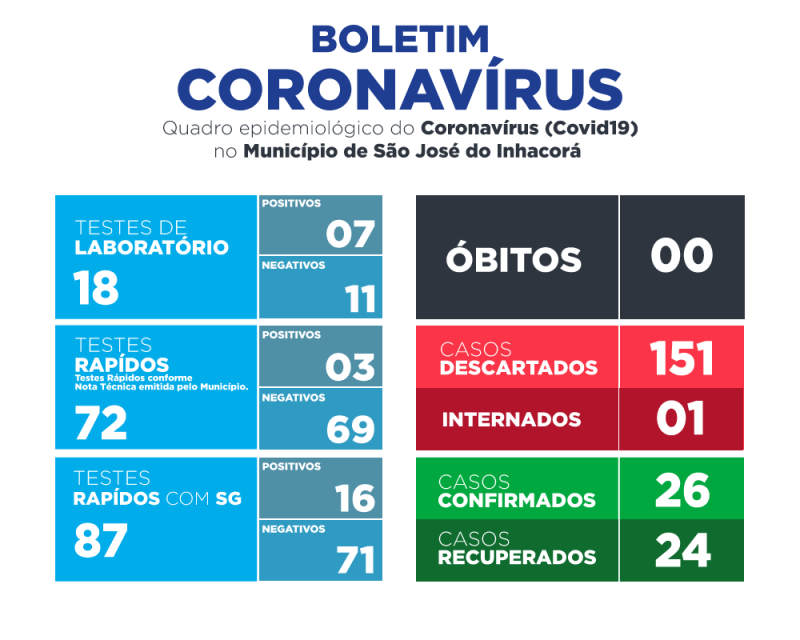 BOLETIM
CORONAVÍRUS
Quadro epidemiológico do Coronavírus (Covid19) no Município de São José do Inhacorá

TESTES DE LABORATÓRIO
18
POSITIVOS
07
NEGATIVOS
11

TESTES RAPÍDOS
Testes Rápidos conforme Nota Técnica emitida pelo Município.
72
POSITIVOS
03
NEGATIVOS
69

TESTES RAPÍDOS COM SG
87
POSITIVOS
16
NEGATIVOS
71

ÓBITOS
00

CASOS DESCARTADOS
151

INTERNADOS
01

CASOS CONFIRMADOS
26

CASOS RECUPERADOS
24